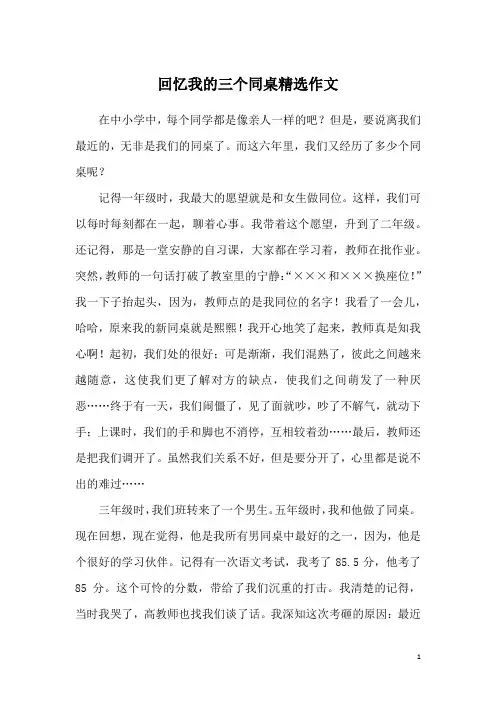 回忆我的三个同桌精选作文

在中小学中，每个同学都是像亲人一样的吧？但是，要说离我们最近的，无非是我们的同桌了。而这六年里，我们又经历了多少个同桌呢？

记得一年级时，我最大的愿望就是和女生做同位。这样，我们可以每时每刻都在一起，聊着心事。我带着这个愿望，升到了二年级。还记得，那是一堂安静的自习课，大家都在学习着，教师在批作业。突然，教师的一句话打破了教室里的宁静：“×××和×××换座位！”我一下子抬起头，因为，教师点的是我同位的名字！我看了一会儿，哈哈，原来我的新同桌就是熙熙！我开心地笑了起来，教师真是知我心啊！起初，我们处的很好；可是渐渐，我们混熟了，彼此之间越来越随意，这使我们更了解对方的缺点，使我们之间萌发了一种厌恶……终于有一天，我们闹僵了，见了面就吵，吵了不解气，就动下手；上课时，我们的手和脚也不消停，互相较着劲……最后，教师还是把我们调开了。虽然我们关系不好，但是要分开了，心里都是说不出的难过……

三年级时，我们班转来了一个男生。五年级时，我和他做了同桌。现在回想，现在觉得，他是我所有男同桌中最好的之一，因为，他是个很好的学习伙伴。记得有一次语文考试，我考了 85.5 分，他考了 85 分。这个可怜的分数，带给了我们沉重的打击。我清楚的记得，当时我哭了，高教师也找我们谈了话。我深知这次考砸的原因：最近

1